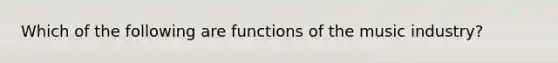 Which of the following are functions of the music industry?